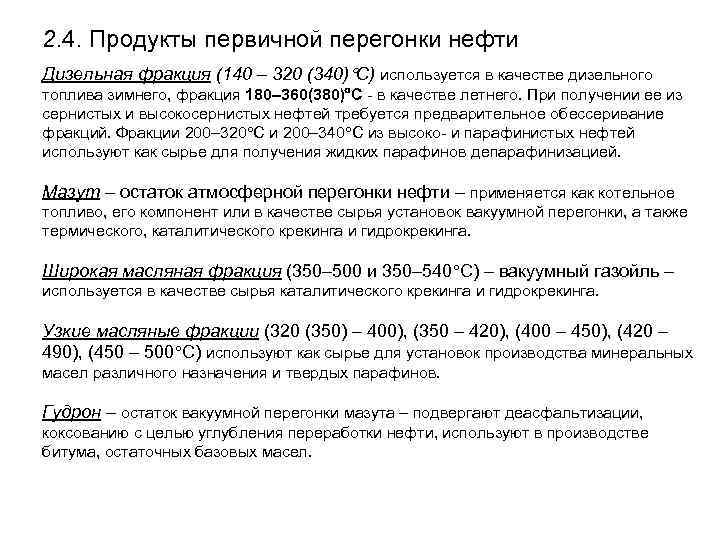 2.4. Продукты первичной перегонки нефти

Дизельная фракция (140 – 320 (340)°С) используется в качестве дизельного топлива зимнего, фракция 180–360(380)°С - в качестве летнего. При получении ее из сернистых и высокосернистых нефтей требуется предварительное обессеривание фракций. Фракции 200–320°С и 200–340°С из высоко- и парафинистых нефтей используют как сырье для получения жидких парафинов депарафинизацией.

Мазут – остаток атмосферной перегонки нефти – применяется как котельное топливо, его компонент или в качестве сырья установок вакуумной перегонки, а также термического, каталитического крекинга и гидрокрекинга.

Широкая масляная фракция (350–500 и 350–540°С) – вакуумный газойль – используется в качестве сырья каталитического крекинга и гидрокрекинга.

Узкие масляные фракции (320 (350) – 400), (350 – 420), (400 – 450), (420 – 490), (450 – 500°С) используют как сырье для установок производства минеральных масел различного назначения и твердых парафинов.

Гудрон – остаток вакуумной перегонки мазута – подвергают деасфальтизации, коксованию с целью углубления переработки нефти, используют в производстве битума, остаточных базовых масел.